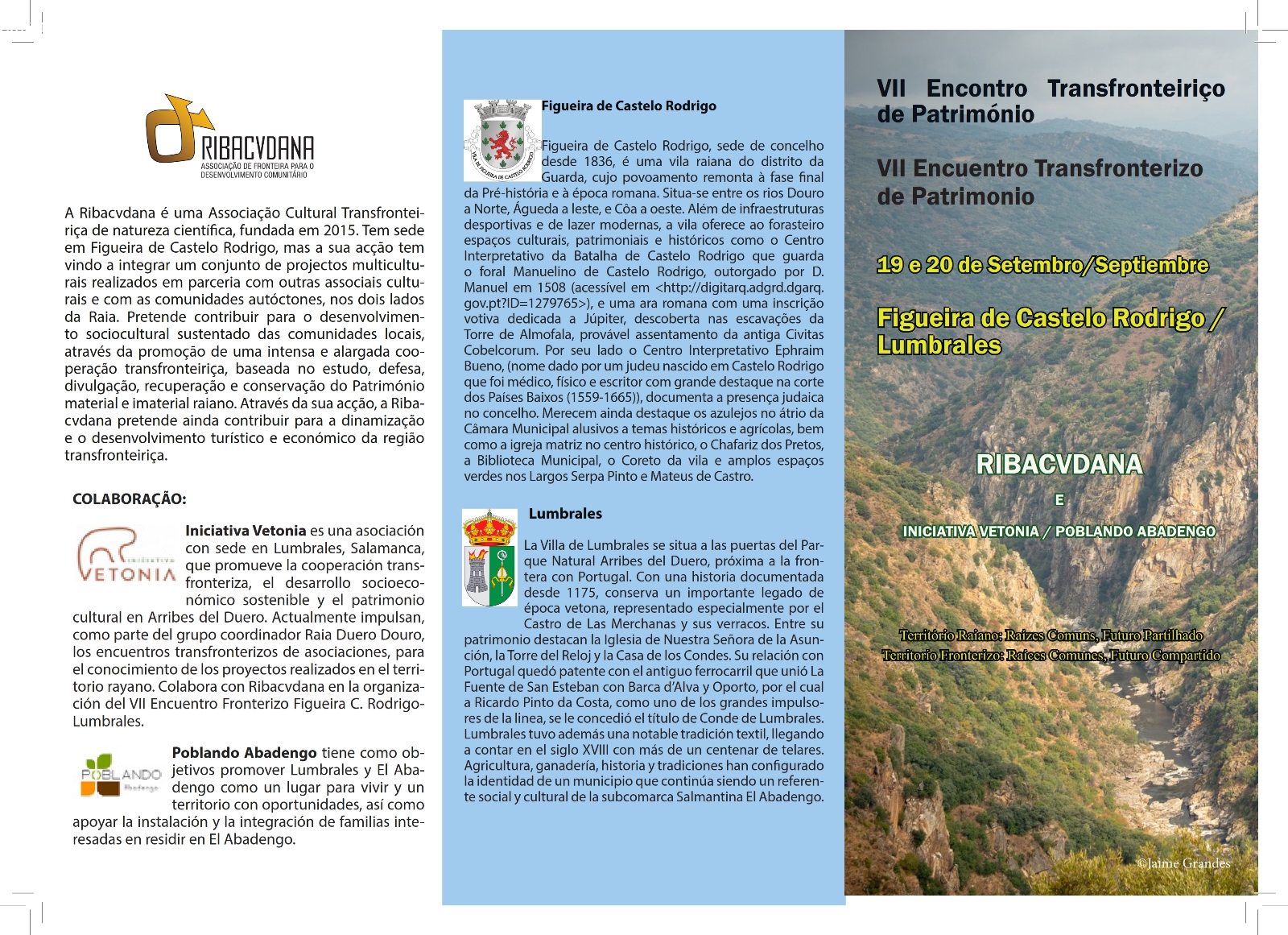 RIBACVDANA
ASSOCIAÇÃO DE FRONTEIRA PARA O DESENVOLVIMENTO COMUNITÁRIO

A Ribacvdana é uma Associação Cultural Transfronteiriça de natureza científica, fundada em 2015. Tem sede em Figueira de Castelo Rodrigo, mas a sua acção tem vindo a integrar um conjunto de projectos multiculturais realizados em parceria com outras associais culturais e com as comunidades autóctones, nos dois lados da Raia. Pretende contribuir para o desenvolvimento sociocultural sustentado das comunidades locais, através da promoção de uma intensa e alargada cooperação transfronteiriça, baseada no estudo, defesa, divulgação, recuperação e conservação do Património material e imaterial raiano. Através da sua acção, a Ribacvdana pretende ainda contribuir para a dinamização e o desenvolvimento turístico e económico da região transfronteiriça.

COLABORAÇÃO:

INICIATIVA VETONIA

Iniciativa Vetonia es una asociación con sede en Lumbrales, Salamanca, que promueve la cooperación transfronteriza, el desarrollo socioeconómico sostenible y el patrimonio cultural en Arribes del Duero. Actualmente impulsan, como parte del grupo coordinador Raia Duero Douro, los encuentros transfronterizos de asociaciones, para el conocimiento de los proyectos realizados en el territorio rayano. Colabora con Ribacvdana en la organización del VII Encuentro Fronterizo Figueira C. Rodrigo-Lumbrales.

POBLANDO Abadengo

Poblando Abadengo tiene como objetivos promover Lumbrales y El Abadengo como un lugar para vivir y un territorio con oportunidades, así como apoyar la instalación y la integración de familias interesadas en residir en El Abadengo.

Figueira de Castelo Rodrigo

Figueira de Castelo Rodrigo, sede de concelho desde 1836, é uma vila raiana do distrito da Guarda, cujo povoamento remonta à fase final da Pré-história e à época romana. Situa-se entre os rios Douro a Norte, Águeda a leste, e Côa a oeste. Além de infraestruturas desportivas e de lazer modernas, a vila oferece ao forasteiro espaços culturais, patrimoniais e históricos como o Centro Interpretativo da Batalha de Castelo Rodrigo que guarda o foral Manuelino de Castelo Rodrigo, outorgado por D. Manuel em 1508 (acessível em <http://digitarq.adgrd.dgarq.gov.pt?ID=1279765>), e uma ara romana com uma inscrição votiva dedicada a Júpiter, descoberta nas escavações da Torre de Almofala, provável assentamento da antiga Civitas Cobelcorum. Por seu lado o Centro Interpretativo Ephraim Bueno, (nome dado por um judeu nascido em Castelo Rodrigo que foi médico, físico e escritor com grande destaque na corte dos Países Baixos (1559-1665)), documenta a presença judaica no concelho. Merecem ainda destaque os azulejos no átrio da Câmara Municipal alusivos a temas históricos e agrícolas, bem como a igreja matriz no centro histórico, o Chafariz dos Pretos, a Biblioteca Municipal, o Coreto da vila e amplos espaços verdes nos Largos Serpa Pinto e Mateus de Castro.

Lumbrales

La Villa de Lumbrales se situa a las puertas del Parque Natural Arribes del Duero, próxima a la frontera con Portugal. Con una historia documentada desde 1175, conserva un importante legado de época vetona, representado especialmente por el Castro de Las Merchanas y sus verracos. Entre su patrimonio destacan la Iglesia de Nuestra Señora de la Asunción, la Torre del Reloj y la Casa de los Condes. Su relación con Portugal quedó patente con el antiguo ferrocarril que unió La Fuente de San Esteban con Barca d'Alva y Oporto, por el cual a Ricardo Pinto da Costa, como uno de los grandes impulsores de la linea, se le concedió el título de Conde de Lumbrales. Lumbrales tuvo además una notable tradición textil, llegando a contar en el siglo XVIII con más de un centenar de telares. Agricultura, ganadería, historia y tradiciones han configurado la identidad de un municipio que continúa siendo un referente social y cultural de la subcomarca Salmantina El Abadengo.

VII Encontro Transfronteiriço de Património

VII Encuentro Transfronterizo de Patrimonio

19 e 20 de Setembro/Septiembre

Figueira de Castelo Rodrigo / Lumbrales

RIBACVDANA
E
INICIATIVA VETONIA / POBLANDO ABADENGO

Território Raiano: Raízes Comuns, Futuro Partilhado
Territorio Fronterizo: Raíces Comunes, Futuro Compartido

©Jaime Grandes